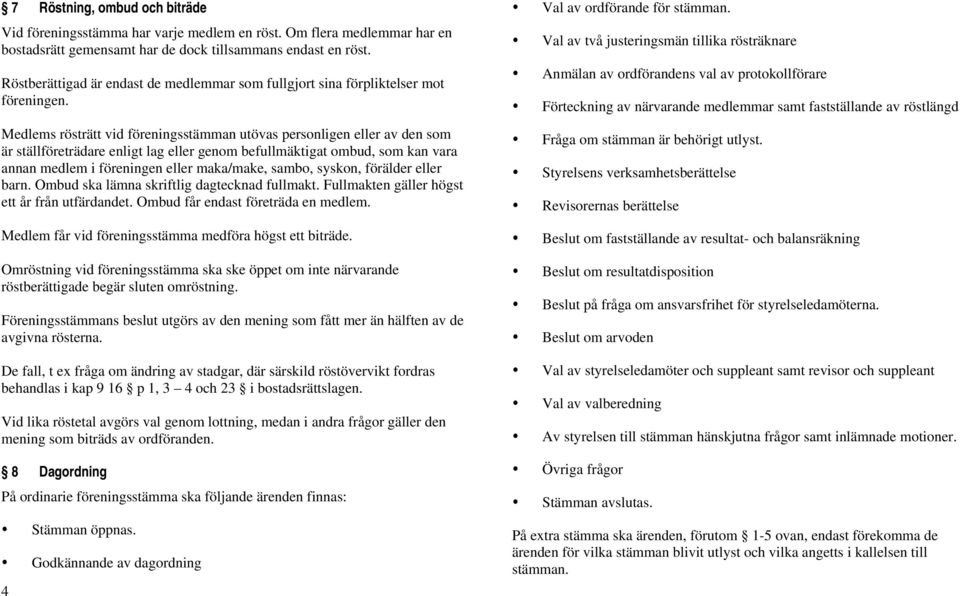 § 7 Röstning, ombud och biträde

Vid föreningsstämma har varje medlem en röst. Om flera medlemmar har en bostadsrätt gemensamt har de dock tillsammans endast en röst.

Röstberättigad är endast de medlemmar som fullgjort sina förpliktelser mot föreningen.

Medlems rösträtt vid föreningsstämman utövas personligen eller av den som är ställföreträdare enligt lag eller genom befullmäktigat ombud, som kan vara annan medlem i föreningen eller maka/make, sambo, syskon, förälder eller barn. Ombud ska lämna skriftlig dagtecknad fullmakt. Fullmakten gäller högst ett år från utfärdandet. Ombud får endast företräda en medlem.

Medlem får vid föreningsstämma medföra högst ett biträde.

Omröstning vid föreningsstämma ska ske öppet om inte närvarande röstberättigade begär sluten omröstning.

Föreningsstämmans beslut utgörs av den mening som fått mer än hälften av de avgivna rösterna.

De fall, t ex fråga om ändring av stadgar, där särskild röstövervikt fordras behandlas i kap 9 16 § p 1, 3 – 4 och 23 § i bostadsrättslagen.

Vid lika röstetal avgörs val genom lottning, medan i andra frågor gäller den mening som biträds av ordföranden.

§ 8 Dagordning

På ordinarie föreningsstämma ska följande ärenden finnas:

• Stämman öppnas.
• Godkännande av dagordning

4

• Val av ordförande för stämman.
• Val av två justeringsmän tillika rösträknare
• Anmälan av ordförandens val av protokollförare
• Förteckning av närvarande medlemmar samt fastställande av röstlängd
• Fråga om stämman är behörigt utlyst.
• Styrelsens verksamhetsberättelse
• Revisorernas berättelse
• Beslut om fastställande av resultat- och balansräkning
• Beslut om resultatdisposition
• Beslut på fråga om ansvarsfrihet för styrelseledamöterna.
• Beslut om arvoden
• Val av styrelseledamöter och suppleant samt revisor och suppleant
• Val av valberedning
• Av styrelsen till stämman hänskjutna frågor samt inlämnade motioner.
• Övriga frågor
• Stämman avslutas.

På extra stämma ska ärenden, förutom § 1-5 ovan, endast förekomma de ärenden för vilka stämman blivit utlyst och vilka angetts i kallelsen till stämman.